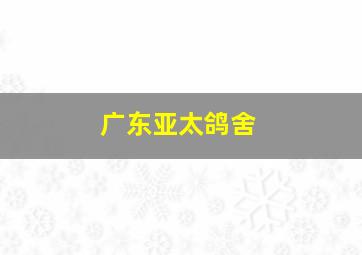 广东亚太鸽舍